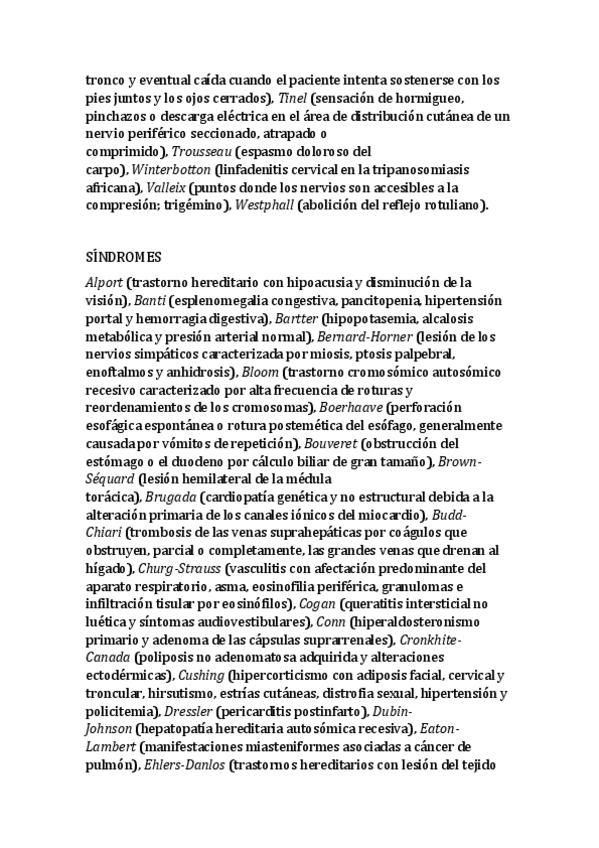 tronco y eventual caída cuando el paciente intenta sostenerse con los pies juntos y los ojos cerrados), Tinel (sensación de hormigueo, pinchazos o descarga eléctrica en el área de distribución cutánea de un nervio periférico seccionado, atrapado o comprimido), Trousseau (espasmo doloroso del carpo), Winterbotton (linfadenitis cervical en la tripanosomiasis africana), Valleix (puntos donde los nervios son accesibles a la compresión; trigémino), Westphall (abolición del reflejo rotuliano).

SÍNDROMES

Alport (trastorno hereditario con hipoacusia y disminución de la visión), Banti (esplenomegalia congestiva, pancitopenia, hipertensión portal y hemorragia digestiva), Bartter (hipopotasemia, alcalosis metabólica y presión arterial normal), Bernard-Horner (lesión de los nervios simpáticos caracterizada por miosis, ptosis palpebral, enoftalmos y anhidrosis), Bloom (trastorno cromosómico autosómico recesivo caracterizado por alta frecuencia de roturas y reordenamientos de los cromosomas), Boerhaave (perforación esofágica espontánea o rotura postemética del esófago, generalmente causada por vómitos de repetición), Bouveret (obstrucción del estómago o el duodeno por cálculo biliar de gran tamaño), Brown-Séquard (lesión hemilateral de la médula torácica), Brugada (cardiopatía genética y no estructural debida a la alteración primaria de los canales iónicos del miocardio), Budd-Chiari (trombosis de las venas suprahepáticas por coágulos que obstruyen, parcial o completamente, las grandes venas que drenan al hígado), Churg-Strauss (vasculitis con afectación predominante del aparato respiratorio, asma, eosinofilia periférica, granulomas e infiltración tisular por eosinófilos), Cogan (queratitis intersticial no luética y síntomas audiovestibulares), Conn (hiperaldosteronismo primario y adenoma de las cápsulas suprarrenales), Cronkhite-Canada (poliposis no adenomatosa adquirida y alteraciones ectodérmicas), Cushing (hipercorticismo con adiposis facial, cervical y troncular, hirsutismo, estrías cutáneas, distrofia sexual, hipertensión y policitemia), Dressler (pericarditis postinfarto), Dubin-Johnson (hepatopatía hereditaria autosómica recesiva), Eaton-Lambert (manifestaciones miasteniformes asociadas a cáncer de pulmón), Ehlers-Danlos (trastornos hereditarios con lesión del tejido